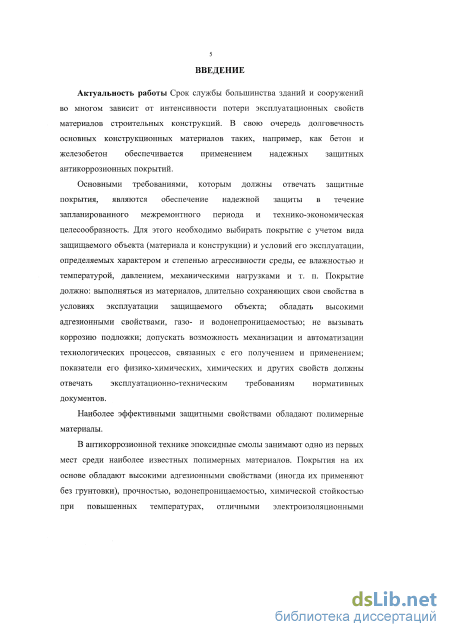 5

ВВЕДЕНИЕ

Актуальность работы Срок службы большинства зданий и сооружений во многом зависит от интенсивности потери эксплуатационных свойств материалов строительных конструкций. В свою очередь долговечность основных конструкционных материалов таких, например, как бетон и железобетон обеспечивается применением надежных защитных антикоррозионных покрытий.

Основными требованиями, которым должны отвечать защитные покрытия, являются обеспечение надежной защиты в течение запланированного межремонтного периода и технико-экономическая целесообразность. Для этого необходимо выбирать покрытие с учетом вида защищаемого объекта (материала и конструкции) и условий его эксплуатации, определяемых характером и степенью агрессивности среды, ее влажностью и температурой, давлением, механическими нагрузками и т. п. Покрытие должно: выполняться из материалов, длительно сохраняющих свои свойства в условиях эксплуатации защищаемого объекта; обладать высокими адгезионными свойствами, газо- и водонепроницаемостью; не вызывать коррозию подложки; допускать возможность механизации и автоматизации технологических процессов, связанных с его получением и применением; показатели его физико-химических, химических и других свойств должны отвечать эксплуатационно-техническим требованиям нормативных документов.

Наиболее эффективными защитными свойствами обладают полимерные материалы.

В антикоррозионной технике эпоксидные смолы занимают одно из первых мест среди наиболее известных полимерных материалов. Покрытия на их основе обладают высокими адгезионными свойствами (иногда их применяют без грунтовки), прочностью, водонепроницаемостью, химической стойкостью при повышенных температурах, отличными электроизоляционными

dsLib.net
библиотека диссертаций